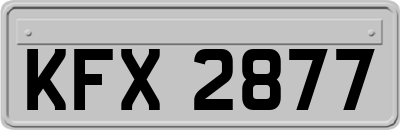 KFX 2877